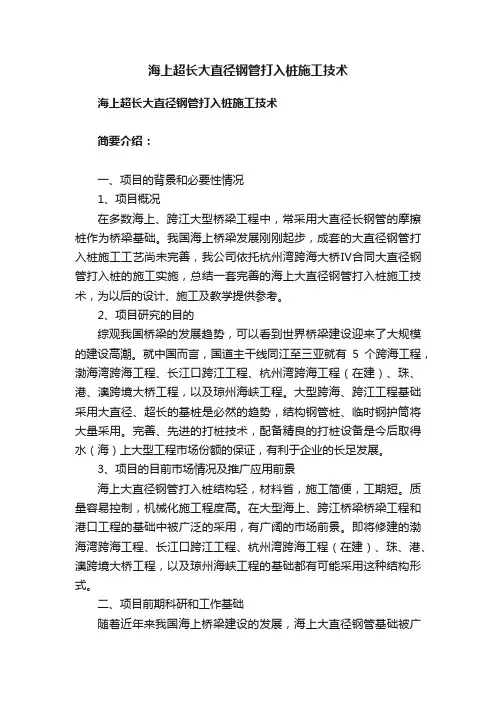 海上超长大直径钢管打入桩施工技术

海上超长大直径钢管打入桩施工技术

简要介绍：

一、项目的背景和必要性情况

1、项目概况

在多数海上、跨江大型桥梁工程中，常采用大直径长钢管的摩擦桩作为桥梁基础。我国海上桥梁发展刚刚起步，成套的大直径钢管打入桩施工工艺尚未完善，我公司依托杭州湾跨海大桥IV合同大直径钢管打入桩的施工实施，总结一套完善的海上大直径钢管打入桩施工技术，为以后的设计、施工及教学提供参考。

2、项目研究的目的

综观我国桥梁的发展趋势，可以看到世界桥梁建设迎来了大规模的建设高潮。就中国而言，国道主干线同江至三亚就有 5 个跨海工程，渤海湾跨海工程、长江口跨江工程、杭州湾跨海工程（在建）、珠、港、澳跨境大桥工程，以及琼州海峡工程。大型跨海、跨江工程基础采用大直径、超长的基桩是必然的趋势，结构钢管桩、临时钢护筒将大量采用。完善、先进的打桩技术，配备精良的打桩设备是今后取得水（海）上大型工程市场份额的保证，有利于企业的长足发展。

3、项目的目前市场情况及推广应用前景

海上大直径钢管打入桩结构轻，材料省，施工简便，工期短。质量容易控制，机械化施工程度高。在大型海上、跨江桥梁桥梁工程和港口工程的基础中被广泛的采用，有广阔的市场前景。即将修建的渤海湾跨海工程、长江口跨江工程、杭州湾跨海工程（在建）、珠、港、澳跨境大桥工程，以及琼州海峡工程的基础都有可能采用这种结构形式。

二、项目前期科研和工作基础

随着近年来我国海上桥梁建设的发展，海上大直径钢管基础被广